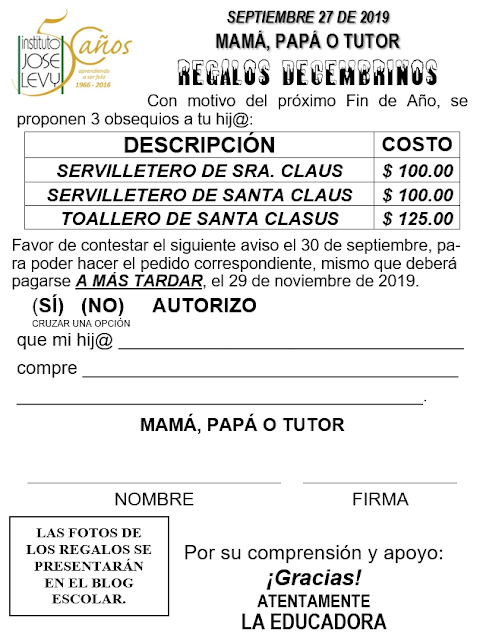 instituto JOSE LEVY 5 años aprendiendo a ser feliz 1966 - 2016

SEPTIEMBRE 27 DE 2019

MAMÁ, PAPÁ O TUTOR

REGALOS DECEMBRINOS

Con motivo del próximo Fin de Año, se proponen 3 obsequios a tu hij@:

| DESCRIPCIÓN | COSTO |
|---|---|
| SERVILLETERO DE SRA. CLAUS | $ 100.00 |
| SERVILLETERO DE SANTA CLAUS | $ 100.00 |
| TOALLERO DE SANTA CLASUS | $ 125.00 |

Favor de contestar el siguiente aviso el 30 de septiembre, para poder hacer el pedido correspondiente, mismo que deberá pagarse A MÁS TARDAR, el 29 de noviembre de 2019.

(SÍ) (NO) AUTORIZO
CRUZAR UNA OPCIÓN

que mi hij@ ________________________________

compre ________________________________

________________________________.

MAMÁ, PAPÁ O TUTOR

NOMBRE

FIRMA

LAS FOTOS DE LOS REGALOS SE PRESENTARÁN EN EL BLOG ESCOLAR.

Por su comprensión y apoyo:

¡Gracias!

ATENTAMENTE

LA EDUCADORA